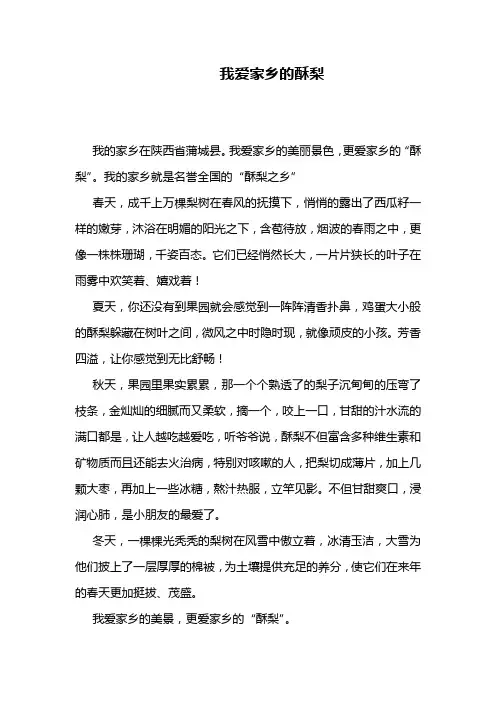 我爱家乡的酥梨

我的家乡在陕西省蒲城县。我爱家乡的美丽景色，更爱家乡的“酥梨”。我的家乡就是名誉全国的“酥梨之乡”

春天，成千上万棵梨树在春风的抚摸下，悄悄的露出了西瓜籽一样的嫩芽，沐浴在明媚的阳光之下，含苞待放，烟波的春雨之中，更像一株株珊瑚，千姿百态。它们已经悄然长大，一片片狭长的叶子在雨雾中欢笑着、嬉戏着！

夏天，你还没有到果园就会感觉到一阵阵清香扑鼻，鸡蛋大小般的酥梨躲藏在树叶之间，微风之中时隐时现，就像顽皮的小孩。芳香四溢，让你感觉到无比舒畅！

秋天，果园里果实累累，那一个个熟透了的梨子沉甸甸的压弯了枝条，金灿灿的细腻而又柔软，摘一个，咬上一口，甘甜的汁水流的满口都是，让人越吃越爱吃，听爷爷说，酥梨不但富含多种维生素和矿物质而且还能去火治病，特别对咳嗽的人，把梨切成薄片，加上几颗大枣，再加上一些冰糖，熬汁热服，立竿见影。不但甘甜爽口，浸润心肺，是小朋友的最爱了。

冬天，一棵棵光秃秃的梨树在风雪中傲立着，冰清玉洁，大雪为他们披上了一层厚厚的棉被，为土壤提供充足的养分，使它们在来年的春天更加挺拔、茂盛。

我爱家乡的美景，更爱家乡的“酥梨”。